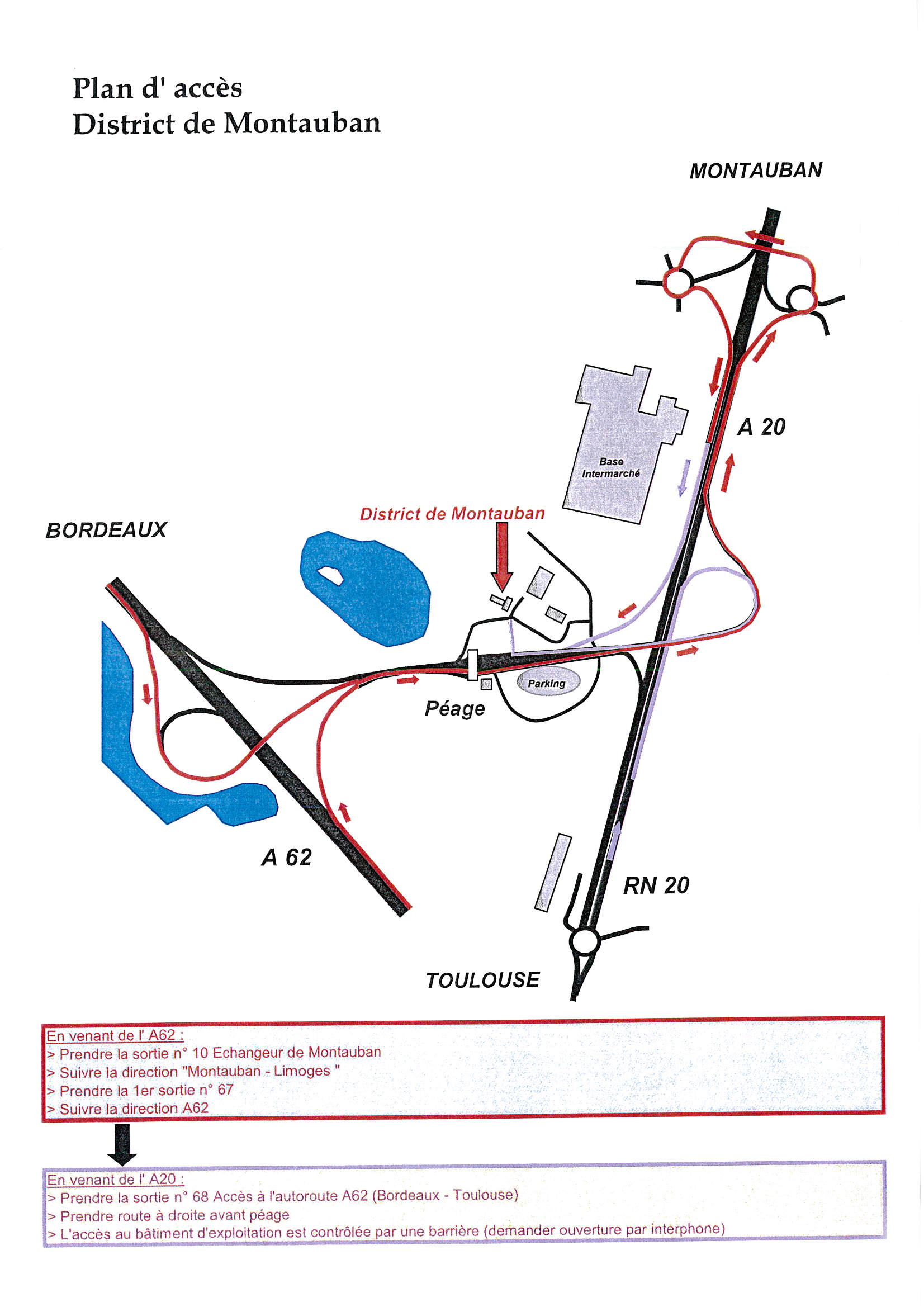 Plan d' accès
District de Montauban

MONTAUBAN

A 20

Base
Intermarché

District de Montauban

BORDEAUX

Parking

Péage

A 62

RN 20

TOULOUSE

En venant de l' A62 :
> Prendre la sortie n° 10 Echangeur de Montauban
> Suivre la direction "Montauban - Limoges "
> Prendre la 1er sortie n° 67
> Suivre la direction A62

En venant de l' A20 :
> Prendre la sortie n° 68 Accès à l'autoroute A62 (Bordeaux - Toulouse)
> Prendre route à droite avant péage
> L'accès au bâtiment d'exploitation est contrôlée par une barrière (demander ouverture par interphone)